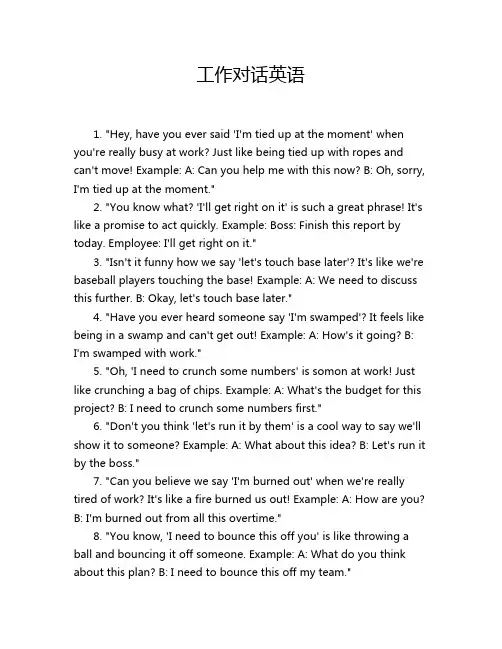 工作对话英语

1. "Hey, have you ever said 'I'm tied up at the moment' when you're really busy at work? Just like being tied up with ropes and can't move! Example: A: Can you help me with this now? B: Oh, sorry, I'm tied up at the moment."

2. "You know what? 'I'll get right on it' is such a great phrase! It's like a promise to act quickly. Example: Boss: Finish this report by today. Employee: I'll get right on it."

3. "Isn't it funny how we say 'let's touch base later'? It's like we're baseball players touching the base! Example: A: We need to discuss this further. B: Okay, let's touch base later."

4. "Have you ever heard someone say 'I'm swamped'? It feels like being in a swamp and can't get out! Example: A: How's it going? B: I'm swamped with work."

5. "Oh, 'I need to crunch some numbers' is somon at work! Just like crunching a bag of chips. Example: A: What's the budget for this project? B: I need to crunch some numbers first."

6. "Don't you think 'let's run it by them' is a cool way to say we'll show it to someone? Example: A: What about this idea? B: Let's run it by the boss."

7. "Can you believe we say 'I'm burned out' when we're really tired of work? It's like a fire burned us out! Example: A: How are you? B: I'm burned out from all this overtime."

8. "You know, 'I need to bounce this off you' is like throwing a ball and bouncing it off someone. Example: A: What do you think about this plan? B: I need to bounce this off my team."